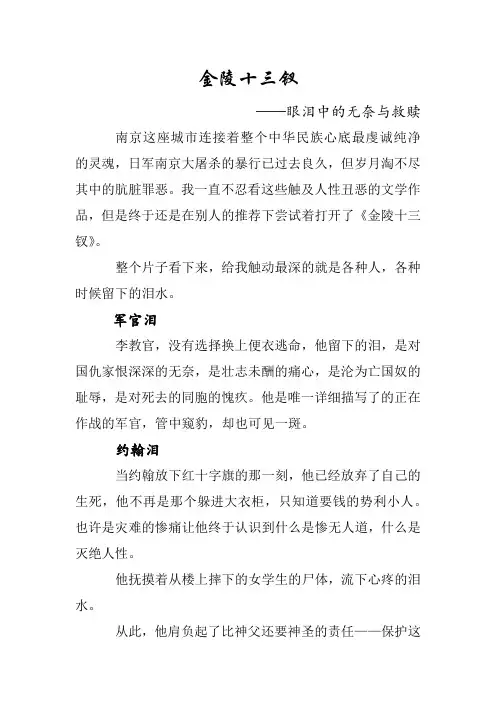 金陵十三钗

——眼泪中的无奈与救赎

南京这座城市连接着整个中华民族心底最虔诚纯净的灵魂，日军南京大屠杀的暴行已过去良久，但岁月淘不尽其中的肮脏罪恶。我一直不忍看这些触及人性丑恶的文学作品，但是终于还是在别人的推荐下尝试着打开了《金陵十三钗》。

整个片子看下来，给我触动最深的就是各种人，各种时候留下的泪水。

军官泪

李教官，没有选择换上便衣逃命，他留下的泪，是对国仇家恨深深的无奈，是壮志未酬的痛心，是沦为亡国奴的耻辱，是对死去的同胞的愧疚。他是唯一详细描写了的正在作战的军官，管中窥豹，却也可见一斑。

约翰泪

当约翰放下红十字旗的那一刻，他已经放弃了自己的生死，他不再是那个躲进大衣柜，只知道要钱的势利小人。也许是灾难的惨痛让他终于认识到什么是惨无人道，什么是灭绝人性。

他抚摸着从楼上摔下的女学生的尸体，流下心疼的泪水。

从此，他肩负起了比神父还要神圣的责任——保护这